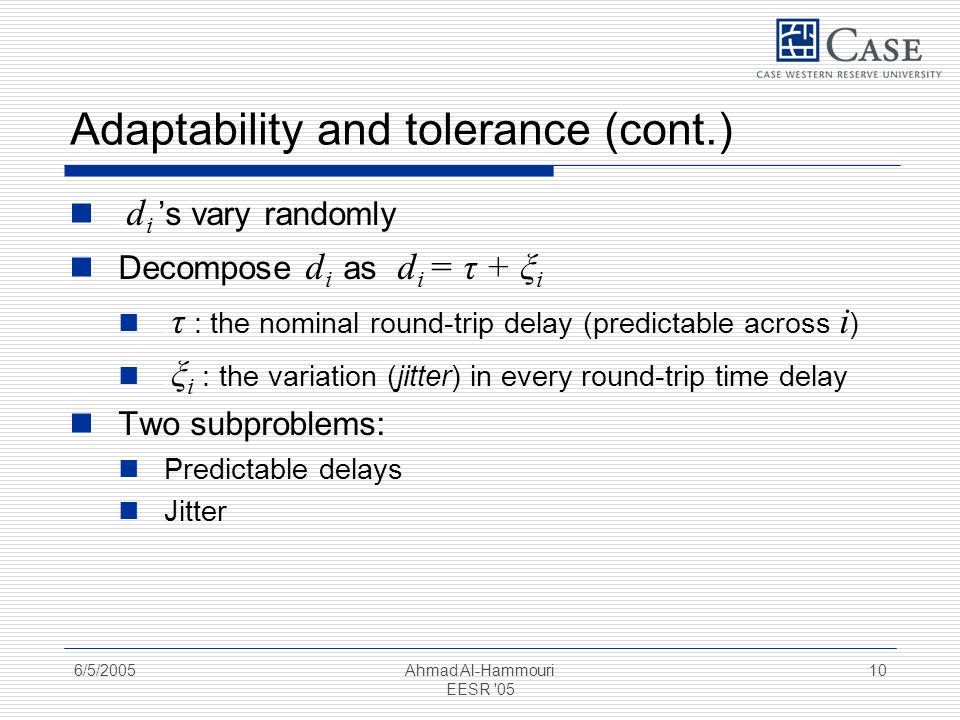 CASE
CASE WESTERN RESERVE UNIVERSITY

Adaptability and tolerance (cont.)

$d_i$'s vary randomly

Decompose $d_i$ as $d_i = \tau + \xi_i$

$\tau$ : the nominal round-trip delay (predictable across $i$)

$\xi_i$ : the variation (jitter) in every round-trip time delay

Two subproblems:

Predictable delays

Jitter

6/5/2005

Ahmad Al-Hammouri
EESR '05

10